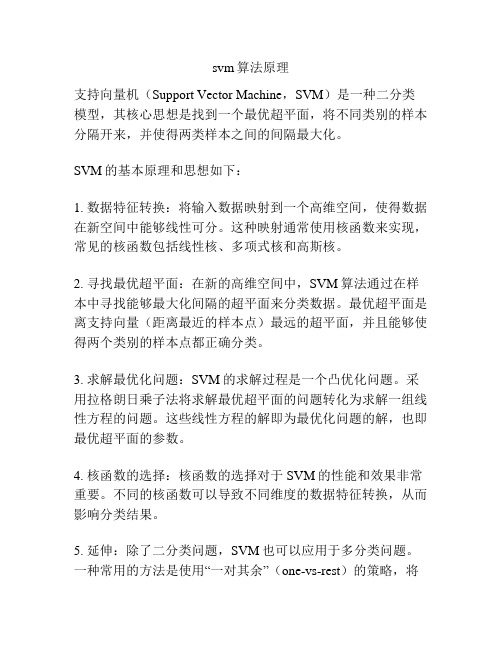 svm 算法原理

支持向量机（Support Vector Machine，SVM）是一种二分类模型，其核心思想是找到一个最优超平面，将不同类别的样本分隔开来，并使得两类样本之间的间隔最大化。

SVM 的基本原理和思想如下：

1. 数据特征转换：将输入数据映射到一个高维空间，使得数据在新空间中能够线性可分。这种映射通常使用核函数来实现，常见的核函数包括线性核、多项式核和高斯核。

2. 寻找最优超平面：在新的高维空间中，SVM 算法通过在样本中寻找能够最大化间隔的超平面来分类数据。最优超平面是离支持向量（距离最近的样本点）最远的超平面，并且能够使得两个类别的样本点都正确分类。

3. 求解最优化问题：SVM 的求解过程是一个凸优化问题。采用拉格朗日乘子法将求解最优超平面的问题转化为求解一组线性方程的问题。这些线性方程的解即为最优化问题的解，也即最优超平面的参数。

4. 核函数的选择：核函数的选择对于 SVM 的性能和效果非常重要。不同的核函数可以导致不同维度的数据特征转换，从而影响分类结果。

5. 延伸：除了二分类问题，SVM 也可以应用于多分类问题。一种常用的方法是使用“一对其余”（one-vs-rest）的策略，将